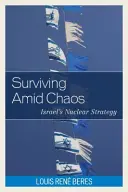 Surviving Amid Chaos

Israel's Nuclear Strategy

LOUIS RENÉ BERES